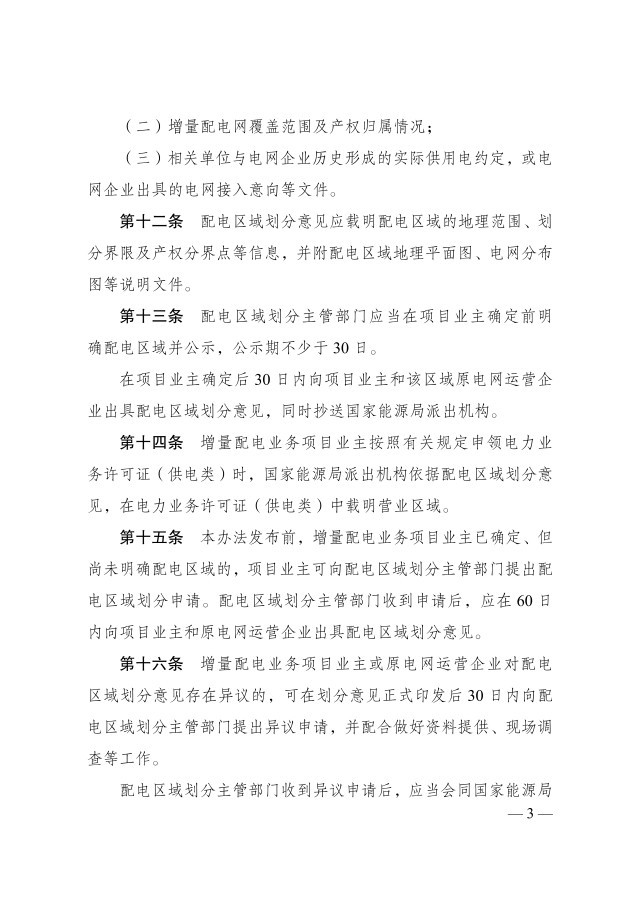 （二）增量配电网覆盖范围及产权归属情况；

（三）相关单位与电网企业历史形成的实际供用电约定，或电网企业出具的电网接入意向等文件。

第十二条　配电区域划分意见应载明配电区域的地理范围、划分界限及产权分界点等信息，并附配电区域地理平面图、电网分布图等说明文件。

第十三条　配电区域划分主管部门应当在项目业主确定前明确配电区域并公示，公示期不少于30日。

在项目业主确定后30日内向项目业主和该区域原电网运营企业出具配电区域划分意见，同时抄送国家能源局派出机构。

第十四条　增量配电业务项目业主按照有关规定申领电力业务许可证（供电类）时，国家能源局派出机构依据配电区域划分意见，在电力业务许可证（供电类）中载明营业区域。

第十五条　本办法发布前，增量配电业务项目业主已确定、但尚未明确配电区域的，项目业主可向配电区域划分主管部门提出配电区域划分申请。配电区域划分主管部门收到申请后，应在60日内向项目业主和原电网运营企业出具配电区域划分意见。

第十六条　增量配电业务项目业主或原电网运营企业对配电区域划分意见存在异议的，可在划分意见正式印发后30日内向配电区域划分主管部门提出异议申请，并配合做好资料提供、现场调查等工作。

配电区域划分主管部门收到异议申请后，应当会同国家能源局

— 3 —